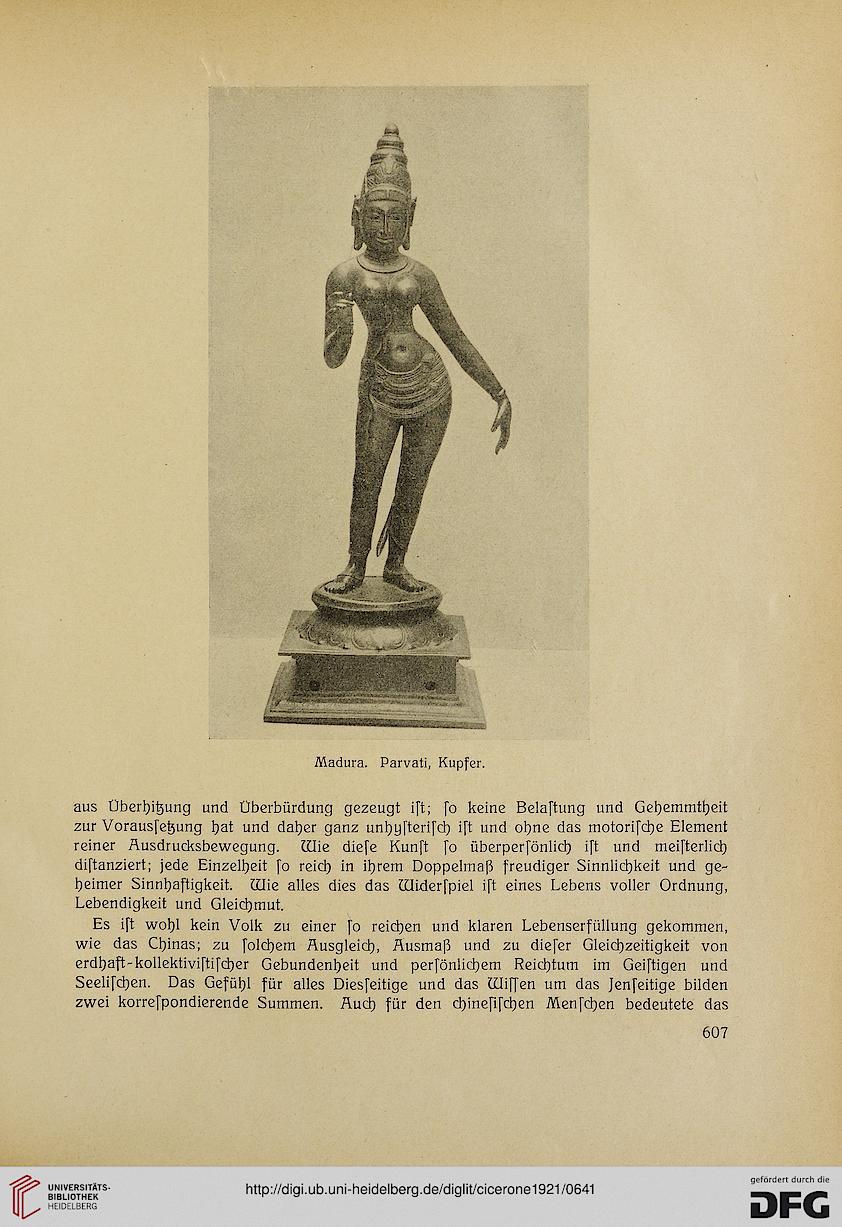 Madura. Parvati, Kupfer.

aus Überhitzung und Überbürdung gezeugt ist; so keine Belastung und Gehemmtheit zur Voraussetzung hat und daher ganz unhysterisch ist und ohne das motorische Element reiner Ausdrucksbewegung. Wie diese Kunst so überpersönlich ist und meisterlich distanziert; jede Einzelheit so reich in ihrem Doppelmaß freudiger Sinnlichkeit und geheimer Sinnhaftigkeit. Wie alles dies das Widerspiel ist eines Lebens voller Ordnung, Lebendigkeit und Gleichmut.

Es ist wohl kein Volk zu einer so reichen und klaren Lebenserfüllung gekommen, wie das Chinas; zu solchem Ausgleich, Ausmaß und zu dieser Gleichzeitigkeit von erdhaft-kollektivistischer Gebundenheit und persönlichem Reichtum im Geistigen und Seelischen. Das Gefühl für alles Diesseitige und das Wissen um das Jenseitige bilden zwei korrespondierende Summen. Auch für den chinesischen Menschen bedeutete das

607

UNIVERSITÄTS-BIBLIOTHEK HEIDELBERG

http://digi.ub.uni-heidelberg.de/diglit/cicerone1921/0641

gefördert durch die DFG